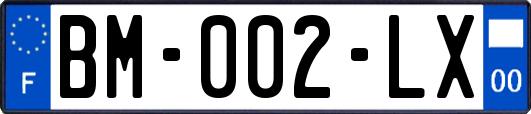 F

BM-002-LX

00